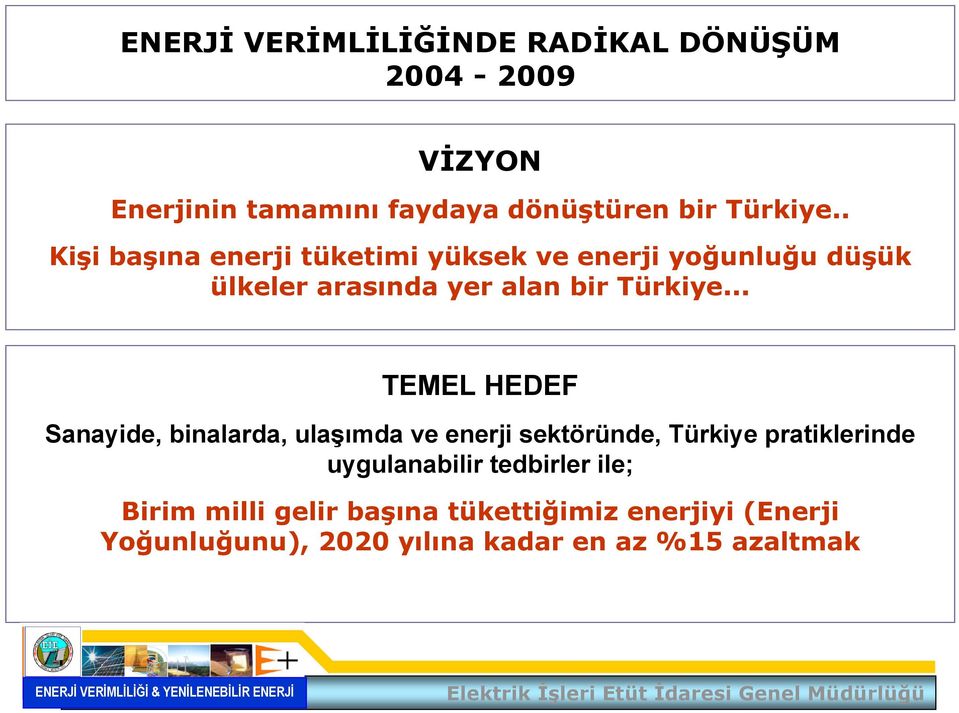 ENERJİ VERİMLİLİĞİNDE RADİKAL DÖNÜŞÜM
2004 - 2009

VİZYON

Enerjinin tamamını faydaya dönüştüren bir Türkiye..

Kişi başına enerji tüketimi yüksek ve enerji yoğunluğu düşük ülkeler arasında yer alan bir Türkiye...

TEMEL HEDEF

Sanayide, binalarda, ulaşımda ve enerji sektöründe, Türkiye pratiklerinde uygulanabilir tedbirler ile;

Birim milli gelir başına tükettiğimiz enerjiyi (Enerji Yoğunluğunu), 2020 yılına kadar en az %15 azaltmak

EİE

E+

ENERJİ VERİMLİLİĞİ & YENİLENEBİLİR ENERJİ

Elektrik İşleri Etüt İdaresi Genel Müdürlüğü